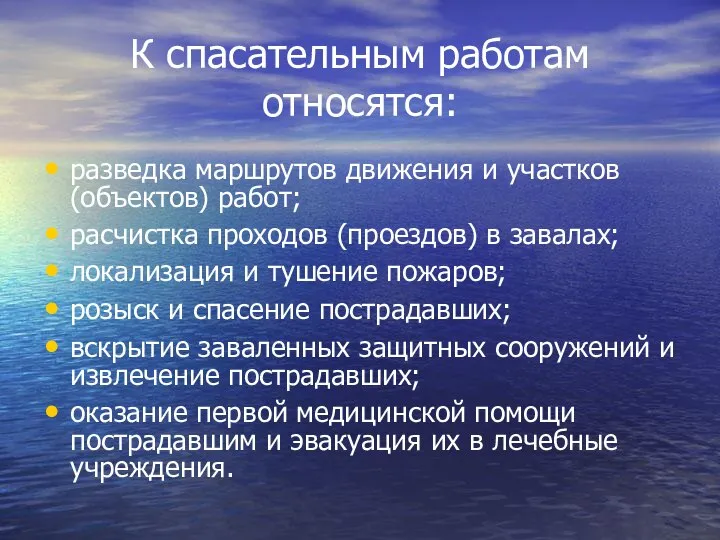 К спасательным работам относятся:

• разведка маршрутов движения и участков (объектов) работ;
• расчистка проходов (проездов) в завалах;
• локализация и тушение пожаров;
• розыск и спасение пострадавших;
• вскрытие заваленных защитных сооружений и извлечение пострадавших;
• оказание первой медицинской помощи пострадавшим и эвакуация их в лечебные учреждения.